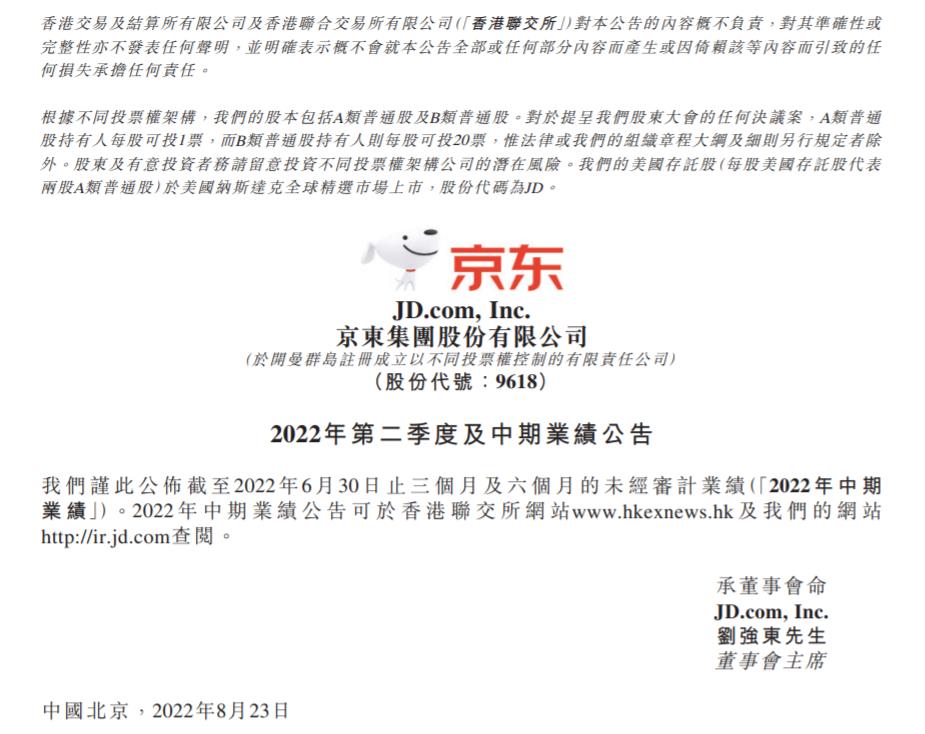 香港交易及結算所有限公司及香港聯合交易所有限公司(「香港聯交所」)對本公告的內容概不負責,對其準確性或完整性亦不發表任何聲明,並明確表示概不會就本公告全部或任何部分內容而產生或因倚賴該等內容而引致的任何損失承擔任何責任。

根據不同投票權架構,我們的股本包括A類普通股及B類普通股。對於提呈我們股東大會的任何決議案,A類普通股持有人每股可投1票,而B類普通股持有人則每股可投20票,惟法律或我們的組織章程大綱及細則另行規定者除外。股東及有意投資者務請留意投資不同投票權架構公司的潛在風險。我們的美國存託股(每股美國存託股代表兩股A類普通股)於美國納斯達克全球精選市場上市,股份代碼為JD。

京东

JD.com, Inc.
京東集團股份有限公司
(於開曼群島註冊成立以不同投票權控制的有限責任公司)
(股份代號:9618)

2022年第二季度及中期業績公告

我們謹此公佈截至2022年6月30日止三個月及六個月的未經審計業績(「2022年中期業績」)。2022年中期業績公告可於香港聯交所網站www.hkexnews.hk及我們的網站http://ir.jd.com查閱。

承董事會命
JD.com, Inc.
劉強東先生
董事會主席

中國北京,2022年8月23日